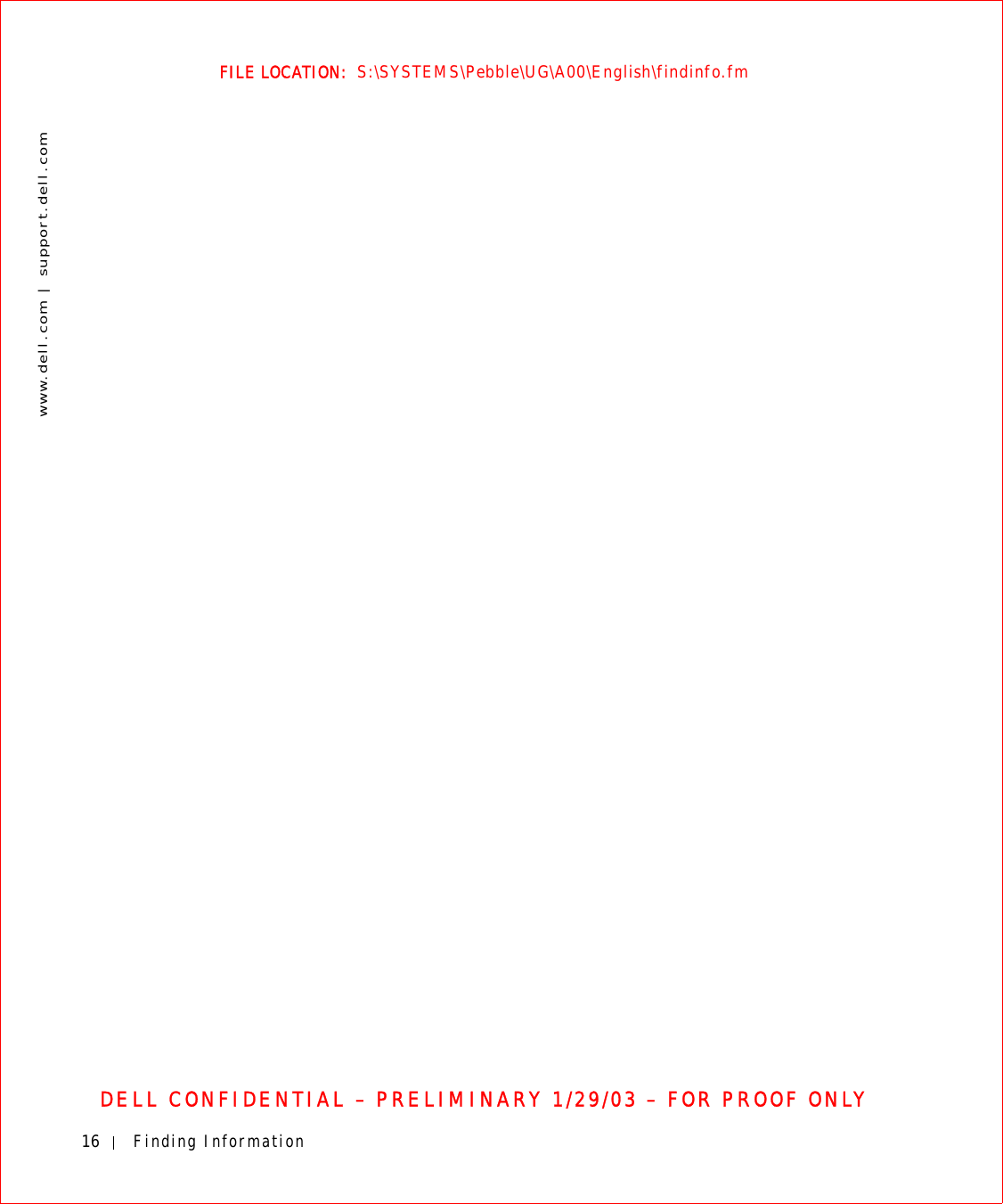 FILE LOCATION: S:\SYSTEMS\Pebble\UG\A00\English\findinfo.fm

www.dell.com | support.dell.com

DELL CONFIDENTIAL – PRELIMINARY 1/29/03 – FOR PROOF ONLY

16 | Finding Information